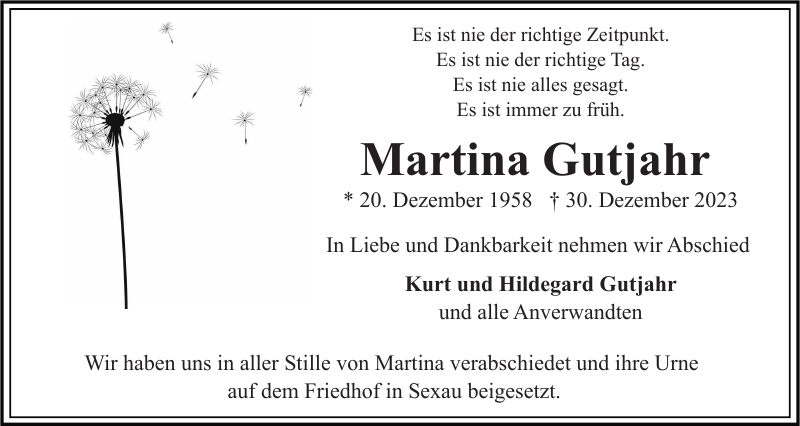 Es ist nie der richtige Zeitpunkt.
Es ist nie der richtige Tag.
Es ist nie alles gesagt.
Es ist immer zu früh.

Martina Gutjahr

* 20. Dezember 1958   † 30. Dezember 2023

In Liebe und Dankbarkeit nehmen wir Abschied

Kurt und Hildegard Gutjahr
und alle Anverwandten

Wir haben uns in aller Stille von Martina verabschiedet und ihre Urne auf dem Friedhof in Sexau beigesetzt.